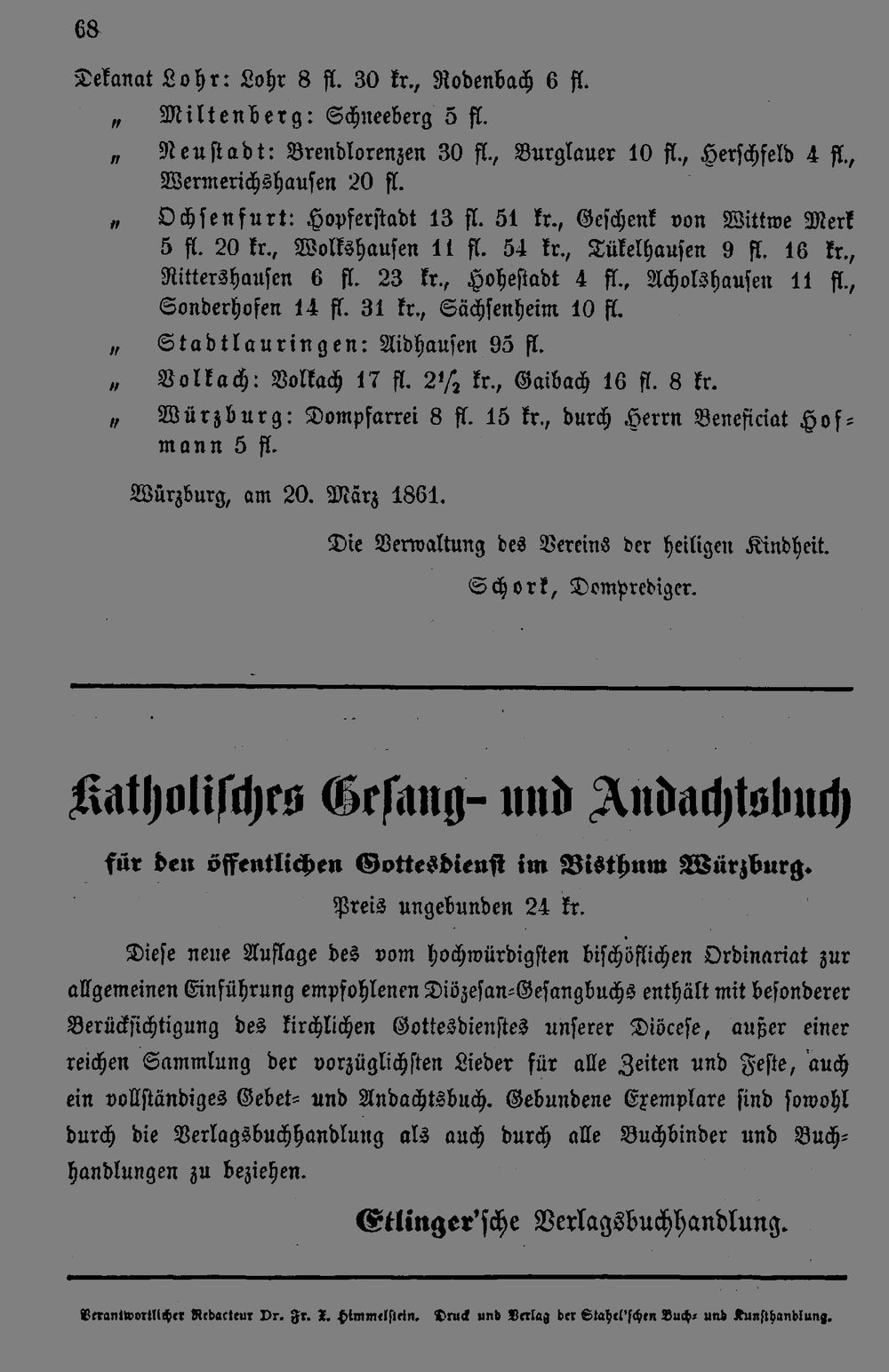 68

Dekanat Lohr: Lohr 8 fl. 30 kr., Rodenbach 6 fl.

„ Miltenberg: Schneeberg 5 fl.

„ Neustadt: Brendlorenzen 30 fl., Burglauer 10 fl., Herschfeld 4 fl., Wermerichshausen 20 fl.

„ Ochsenfurt: Hopferstadt 13 fl. 51 kr., Geschenk von Wittwe Merk 5 fl. 20 kr., Wolkshausen 11 fl. 54 kr., Tükelhausen 9 fl. 16 kr., Rittershausen 6 fl. 23 kr., Hohestadt 4 fl., Acholshausen 11 fl., Sonderhofen 14 fl. 31 kr., Sächsenheim 10 fl.

„ Stadtlauringen: Aidhausen 95 fl.

„ Volkach: Volkach 17 fl. $2\frac{1}{2}$ kr., Gaibach 16 fl. 8 kr.

„ Würzburg: Dompfarrei 8 fl. 15 kr., durch Herrn Beneficiat Hofmann 5 fl.

Würzburg, am 20. März 1861.

Die Verwaltung des Vereins der heiligen Kindheit.

Schork, Domprediger.

Katholisches Gesang- und Andachtsbuch

für den öffentlichen Gottesdienst im Bisthum Würzburg.

Preis ungebunden 24 kr.

Diese neue Auflage des vom hochwürdigsten bischöflichen Ordinariat zur allgemeinen Einführung empfohlenen Diözesan-Gesangbuchs enthält mit besonderer Berücksichtigung des kirchlichen Gottesdienstes unserer Diöcese, außer einer reichen Sammlung der vorzüglichsten Lieder für alle Zeiten und Feste, auch ein vollständiges Gebet- und Andachtsbuch. Gebundene Exemplare sind sowohl durch die Verlagsbuchhandlung als auch durch alle Buchbinder und Buchhandlungen zu beziehen.

Etlinger'sche Verlagsbuchhandlung.

Verantwortlicher Redacteur Dr. Fr. X. Himmelstein. Druck und Verlag der Stahel'schen Buch- und Kunsthandlung.